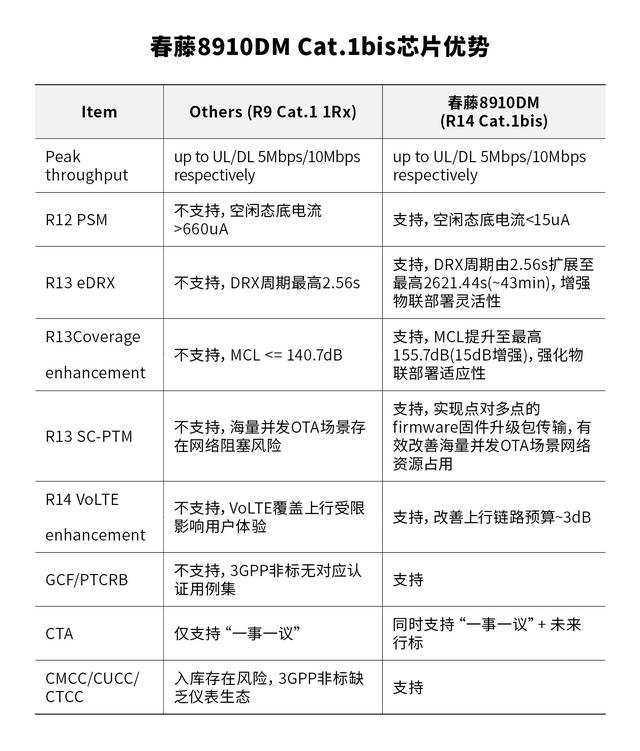 春藤8910DM Cat.1bis芯片优势

| Item | Others (R9 Cat.1 1Rx) | 春藤8910DM (R14 Cat.1bis) |
|---|---|---|
| Peak throughput | up to UL/DL 5Mbps/10Mbps respectively | up to UL/DL 5Mbps/10Mbps respectively |
| R12 PSM | 不支持，空闲态底电流 >660uA | 支持，空闲态底电流<15uA |
| R13 eDRX | 不支持，DRX周期最高2.56s | 支持，DRX周期由2.56s扩展至最高2621.44s(~43min)，增强物联部署灵活性 |
| R13Coverage enhancement | 不支持，MCL <= 140.7dB | 支持，MCL提升至最高155.7dB(15dB增强)，强化物联部署适应性 |
| R13 SC-PTM | 不支持，海量并发OTA场景存在网络阻塞风险 | 支持，实现点对多点的firmware固件升级包传输，有效改善海量并发OTA场景网络资源占用 |
| R14 VoLTE enhancement | 不支持，VoLTE覆盖上行受限影响用户体验 | 支持，改善上行链路预算~3dB |
| GCF/PTCRB | 不支持，3GPP非标无对应认证用例集 | 支持 |
| CTA | 仅支持“一事一议” | 同时支持“一事一议”+ 未来行标 |
| CMCC/CUCC/CTCC | 入库存在风险，3GPP非标缺乏仪表生态 | 支持 |